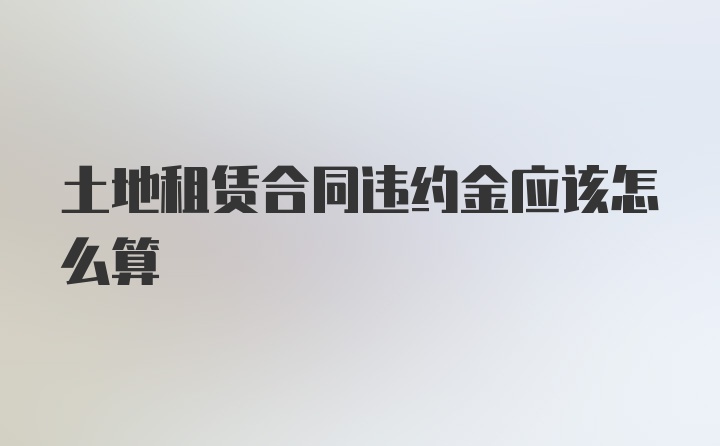 土地租赁合同违约金应该怎么算